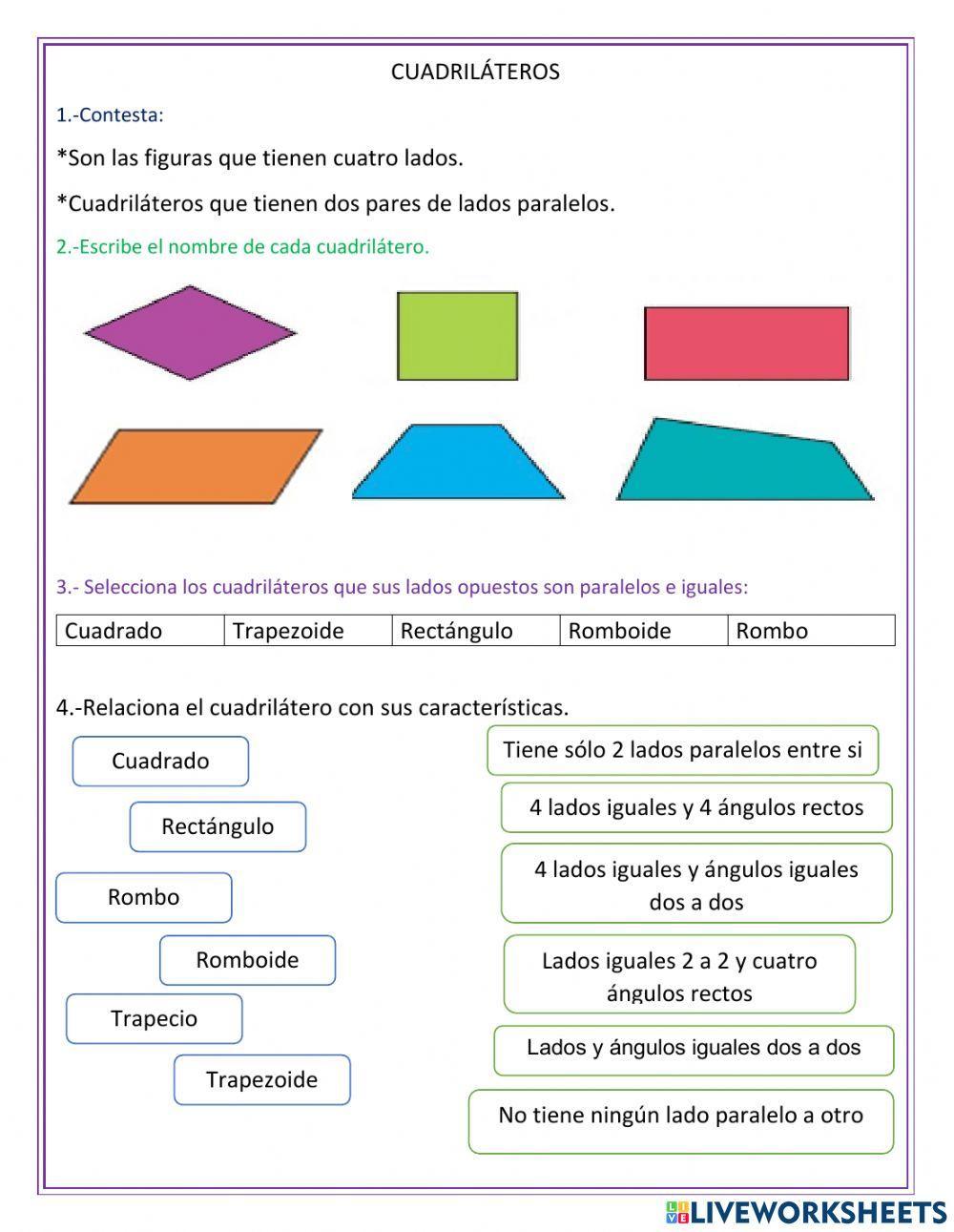 CUADRILÁTEROS

1.-Contesta:

*Son las figuras que tienen cuatro lados.

*Cuadriláteros que tienen dos pares de lados paralelos.

2.-Escribe el nombre de cada cuadrilátero.

3.- Selecciona los cuadriláteros que sus lados opuestos son paralelos e iguales:

| Cuadrado | Trapezoide | Rectángulo | Romboide | Rombo |
|---|---|---|---|---|

4.-Relaciona el cuadrilátero con sus características.

Cuadrado

Rectángulo

Rombo

Romboide

Trapecio

Trapezoide

Tiene sólo 2 lados paralelos entre si

4 lados iguales y 4 ángulos rectos

4 lados iguales y ángulos iguales dos a dos

Lados iguales 2 a 2 y cuatro ángulos rectos

Lados y ángulos iguales dos a dos

No tiene ningún lado paralelo a otro

LIVEWORKSHEETS